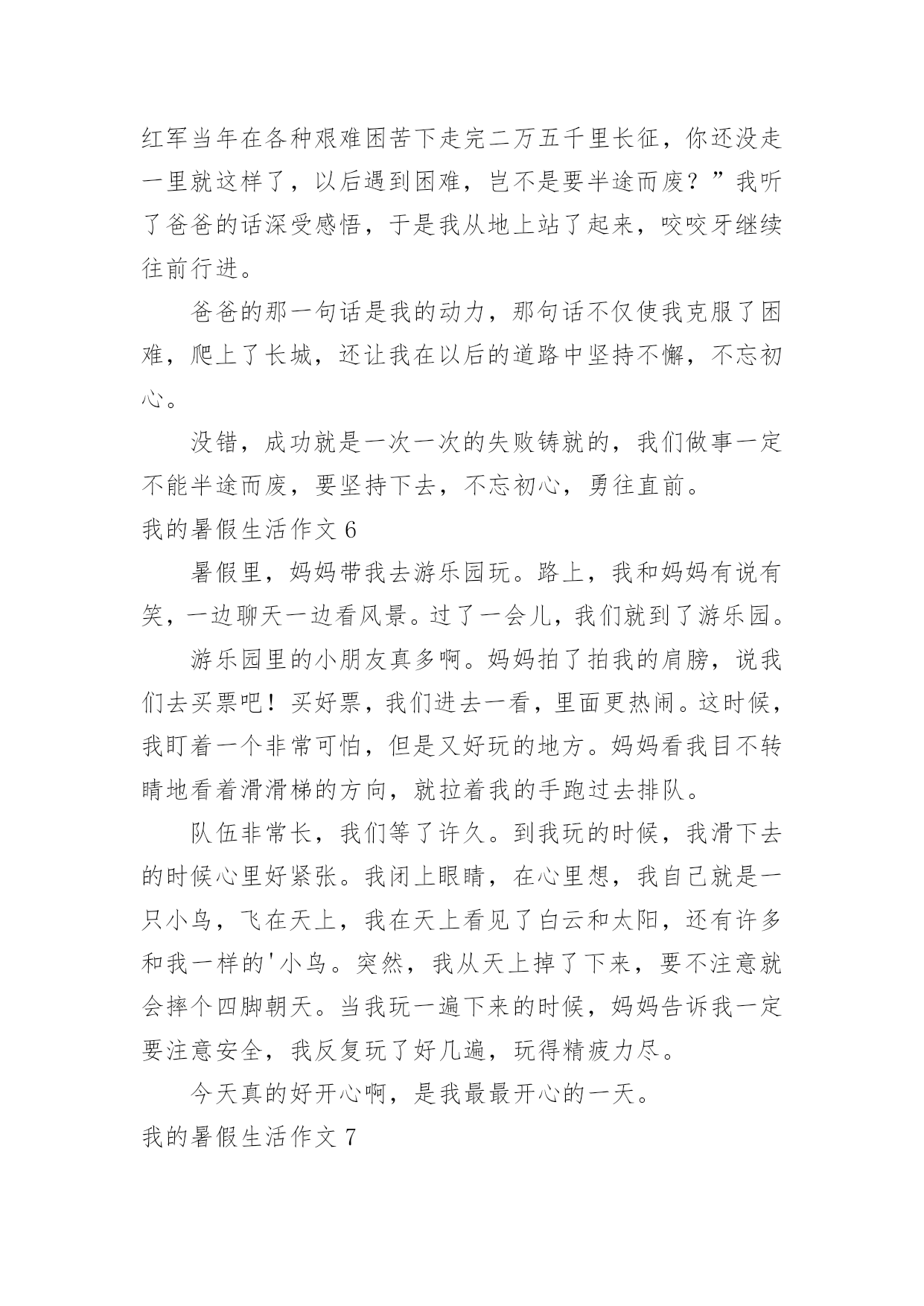 红军当年在各种艰难困苦下走完二万五千里长征，你还没走一里就这样了，以后遇到困难，岂不是要半途而废？”我听了爸爸的话深受感悟，于是我从地上站了起来，咬咬牙继续往前行进。

爸爸的那一句话是我的动力，那句话不仅使我克服了困难，爬上了长城，还让我在以后的道路中坚持不懈，不忘初心。

没错，成功就是一次一次的失败铸就的，我们做事一定不能半途而废，要坚持下去，不忘初心，勇往直前。

我的暑假生活作文 6

暑假里，妈妈带我去游乐园玩。路上，我和妈妈有说有笑，一边聊天一边看风景。过了一会儿，我们就到了游乐园。

游乐园里的小朋友真多啊。妈妈拍了拍我的肩膀，说我们去买票吧！买好票，我们进去一看，里面更热闹。这时候，我盯着一个非常可怕，但是又好玩的地方。妈妈看我目不转睛地看着滑滑梯的方向，就拉着我的手跑过去排队。

队伍非常长，我们等了许久。到我玩的时候，我滑下去的时候心里好紧张。我闭上眼睛，在心里想，我自己就是一只小鸟，飞在天上，我在天上看见了白云和太阳，还有许多和我一样的'小鸟。突然，我从天上掉了下来，要不注意就会摔个四脚朝天。当我玩一遍下来的时候，妈妈告诉我一定要注意安全，我反复玩了好几遍，玩得精疲力尽。

今天真的好开心啊，是我最最开心的一天。

我的暑假生活作文 7